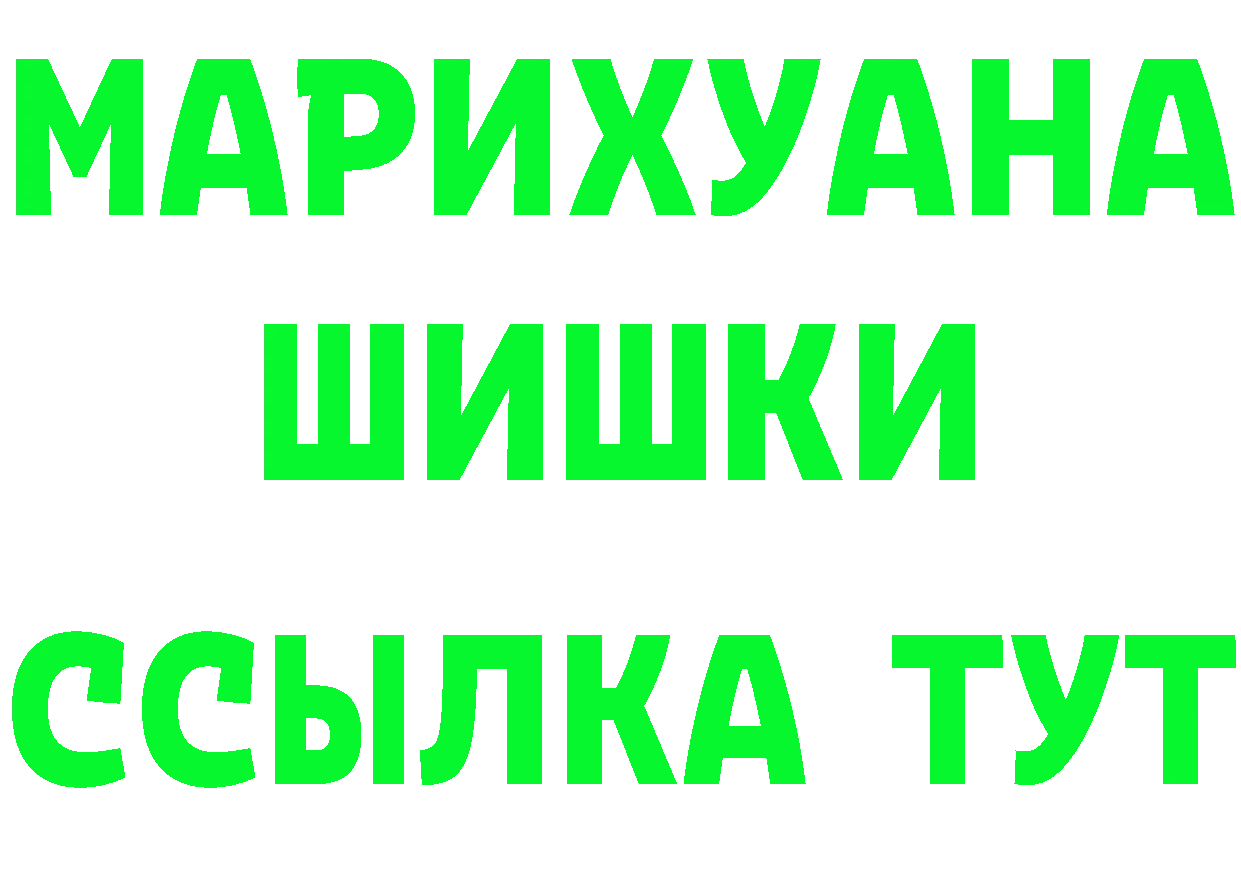 МАРИХУАНА
ШИШКИ
ССЫЛКА ТУТ